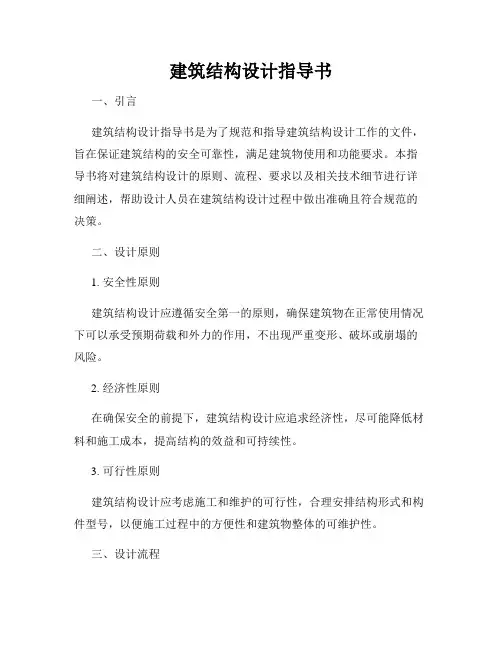 建筑结构设计指导书

一、引言

建筑结构设计指导书是为了规范和指导建筑结构设计工作的文件，旨在保证建筑结构的安全可靠性，满足建筑物使用和功能要求。本指导书将对建筑结构设计的原则、流程、要求以及相关技术细节进行详细阐述，帮助设计人员在建筑结构设计过程中做出准确且符合规范的决策。

二、设计原则

1. 安全性原则

建筑结构设计应遵循安全第一的原则，确保建筑物在正常使用情况下可以承受预期荷载和外力的作用，不出现严重变形、破坏或崩塌的风险。

2. 经济性原则

在确保安全的前提下，建筑结构设计应追求经济性，尽可能降低材料和施工成本，提高结构的效益和可持续性。

3. 可行性原则

建筑结构设计应考虑施工和维护的可行性，合理安排结构形式和构件型号，以便施工过程中的方便性和建筑物整体的可维护性。

三、设计流程